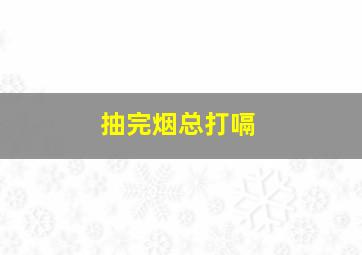 抽完烟总打嗝